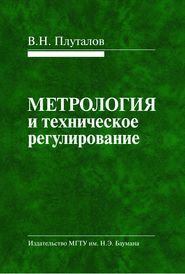 В.Н. Плуталов

МЕТРОЛОГИЯ
и техническое
регулирование

Издательство МГТУ им. Н.Э. Баумана